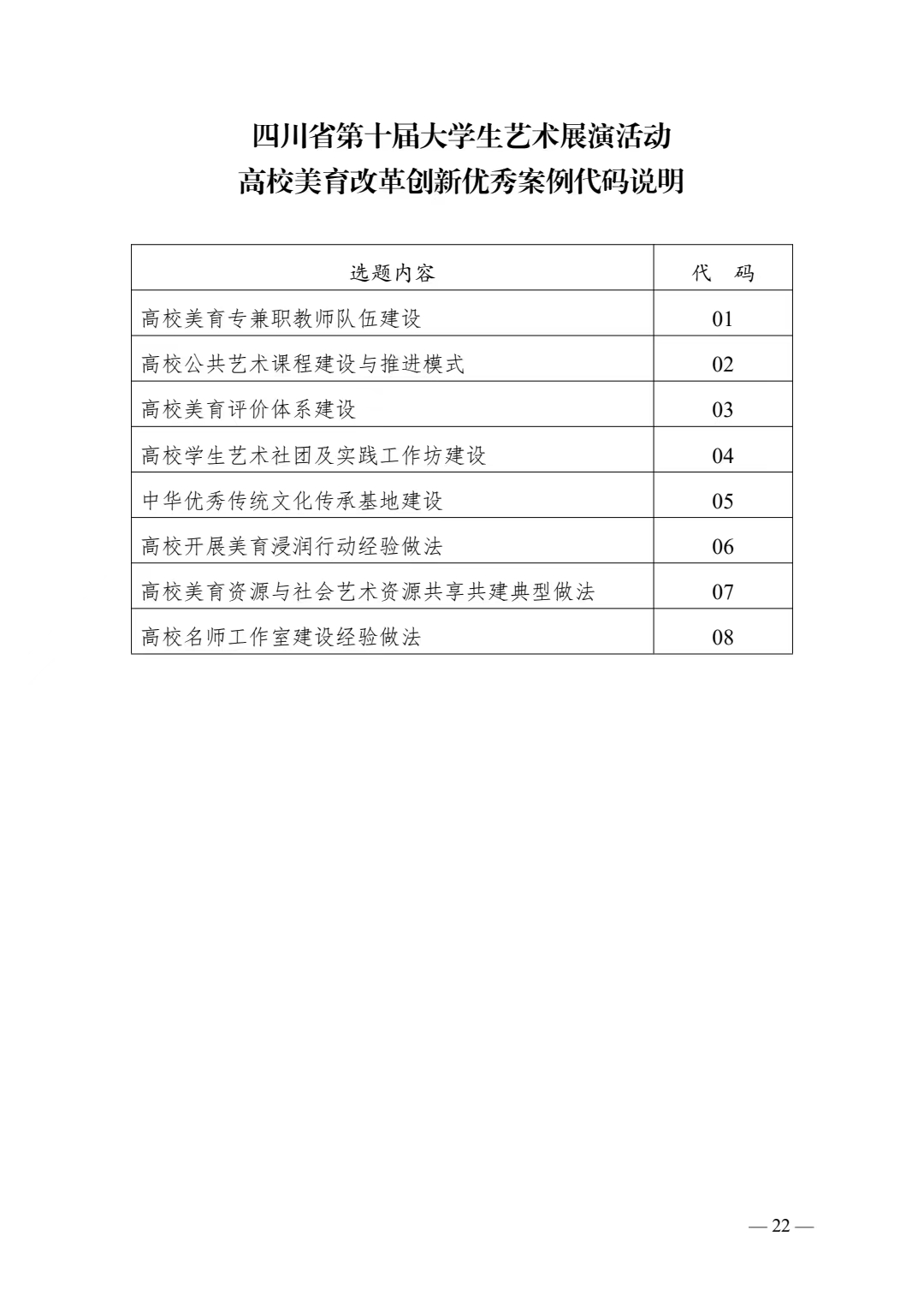 四川省第十届大学生艺术展演活动
高校美育改革创新优秀案例代码说明

| 选题内容 | 代　码 |
|---|---|
| 高校美育专兼职教师队伍建设 | 01 |
| 高校公共艺术课程建设与推进模式 | 02 |
| 高校美育评价体系建设 | 03 |
| 高校学生艺术社团及实践工作坊建设 | 04 |
| 中华优秀传统文化传承基地建设 | 05 |
| 高校开展美育浸润行动经验做法 | 06 |
| 高校美育资源与社会艺术资源共享共建典型做法 | 07 |
| 高校名师工作室建设经验做法 | 08 |

— 22 —